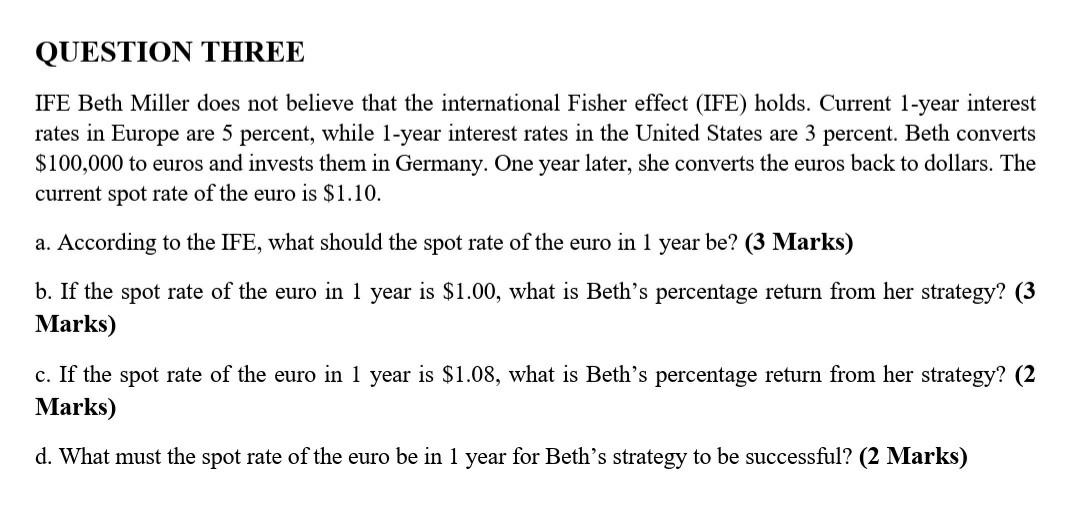 QUESTION THREE

IFE Beth Miller does not believe that the international Fisher effect (IFE) holds. Current 1-year interest rates in Europe are 5 percent, while 1-year interest rates in the United States are 3 percent. Beth converts $100,000 to euros and invests them in Germany. One year later, she converts the euros back to dollars. The current spot rate of the euro is $1.10.

a. According to the IFE, what should the spot rate of the euro in 1 year be? (3 Marks)

b. If the spot rate of the euro in 1 year is $1.00, what is Beth's percentage return from her strategy? (3 Marks)

c. If the spot rate of the euro in 1 year is $1.08, what is Beth's percentage return from her strategy? (2 Marks)

d. What must the spot rate of the euro be in 1 year for Beth's strategy to be successful? (2 Marks)